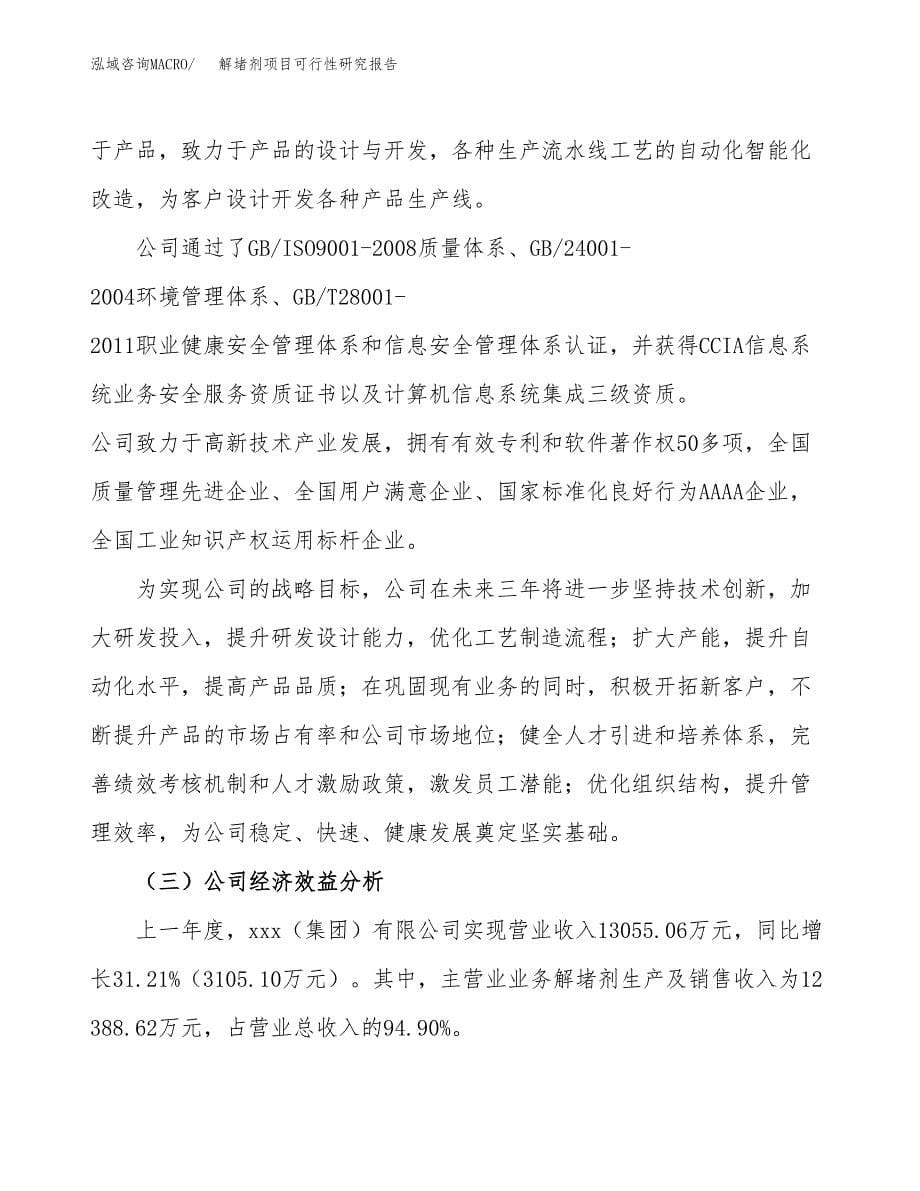 泓域咨询MACRO/　　解堵剂项目可行性研究报告

于产品，致力于产品的设计与开发，各种生产流水线工艺的自动化智能化改造，为客户设计开发各种产品生产线。

公司通过了GB/ISO9001-2008质量体系、GB/24001-2004环境管理体系、GB/T28001-2011职业健康安全管理体系和信息安全管理体系认证，并获得CCIA信息系统业务安全服务资质证书以及计算机信息系统集成三级资质。

公司致力于高新技术产业发展，拥有有效专利和软件著作权50多项，全国质量管理先进企业、全国用户满意企业、国家标准化良好行为AAAA企业，全国工业知识产权运用标杆企业。

为实现公司的战略目标，公司在未来三年将进一步坚持技术创新，加大研发投入，提升研发设计能力，优化工艺制造流程；扩大产能，提升自动化水平，提高产品品质；在巩固现有业务的同时，积极开拓新客户，不断提升产品的市场占有率和公司市场地位；健全人才引进和培养体系，完善绩效考核机制和人才激励政策，激发员工潜能；优化组织结构，提升管理效率，为公司稳定、快速、健康发展奠定坚实基础。

（三）公司经济效益分析

上一年度，xxx（集团）有限公司实现营业收入13055.06万元，同比增长31.21%（3105.10万元）。其中，主营业业务解堵剂生产及销售收入为12388.62万元，占营业总收入的94.90%。